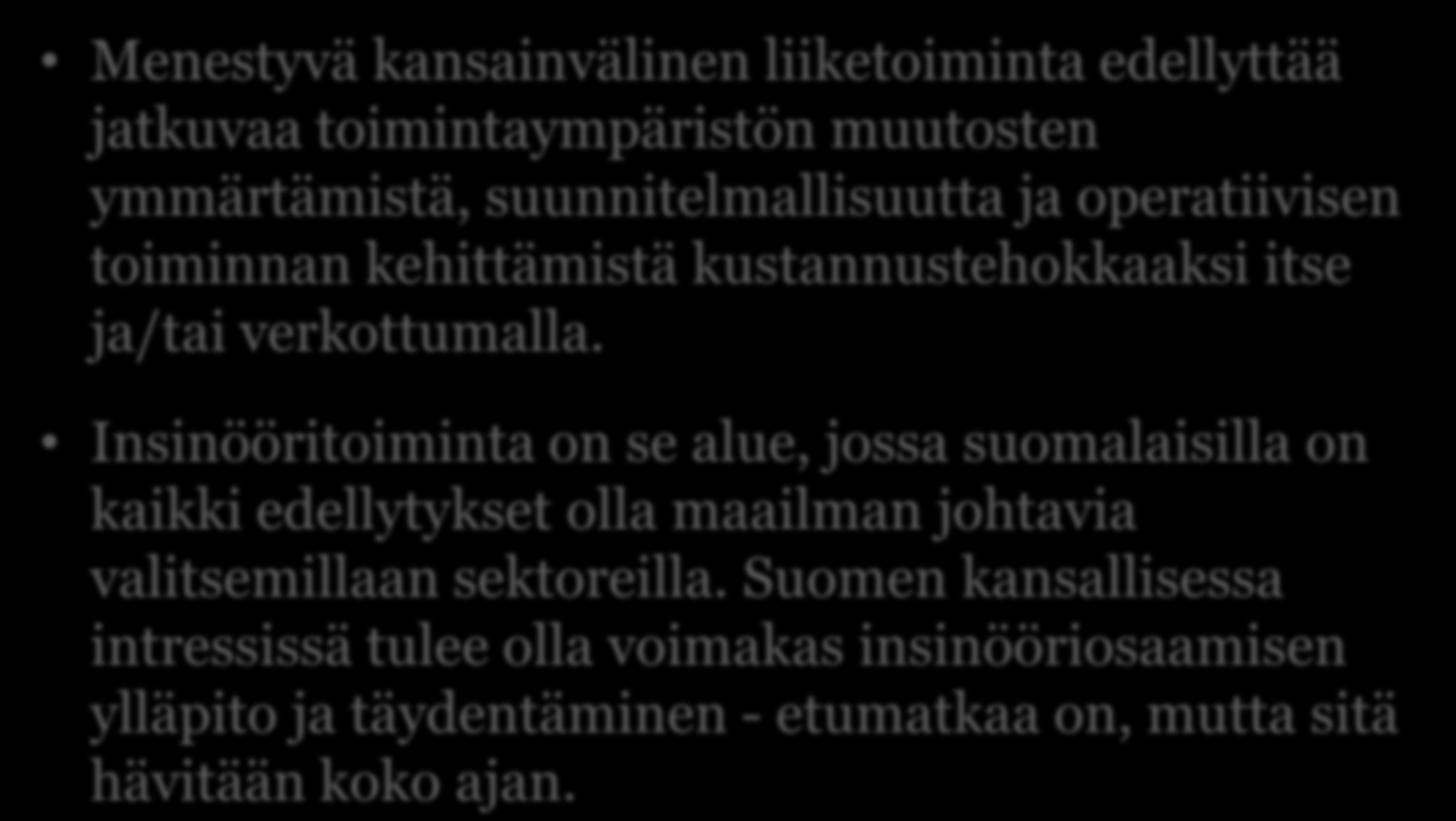 • Menestyvä kansainvälinen liiketoiminta edellyttää jatkuvaa toimintaympäristön muutosten ymmärtämistä, suunnitelmallisuutta ja operatiivisen toiminnan kehittämistä kustannustehokkaaksi itse ja/tai verkottumalla.

• Insinööritoiminta on se alue, jossa suomalaisilla on kaikki edellytykset olla maailman johtavia valitsemillaan sektoreilla. Suomen kansallisessa intressissä tulee olla voimakas insinööriosaamisen ylläpito ja täydentäminen - etumatkaa on, mutta sitä hävitään koko ajan.